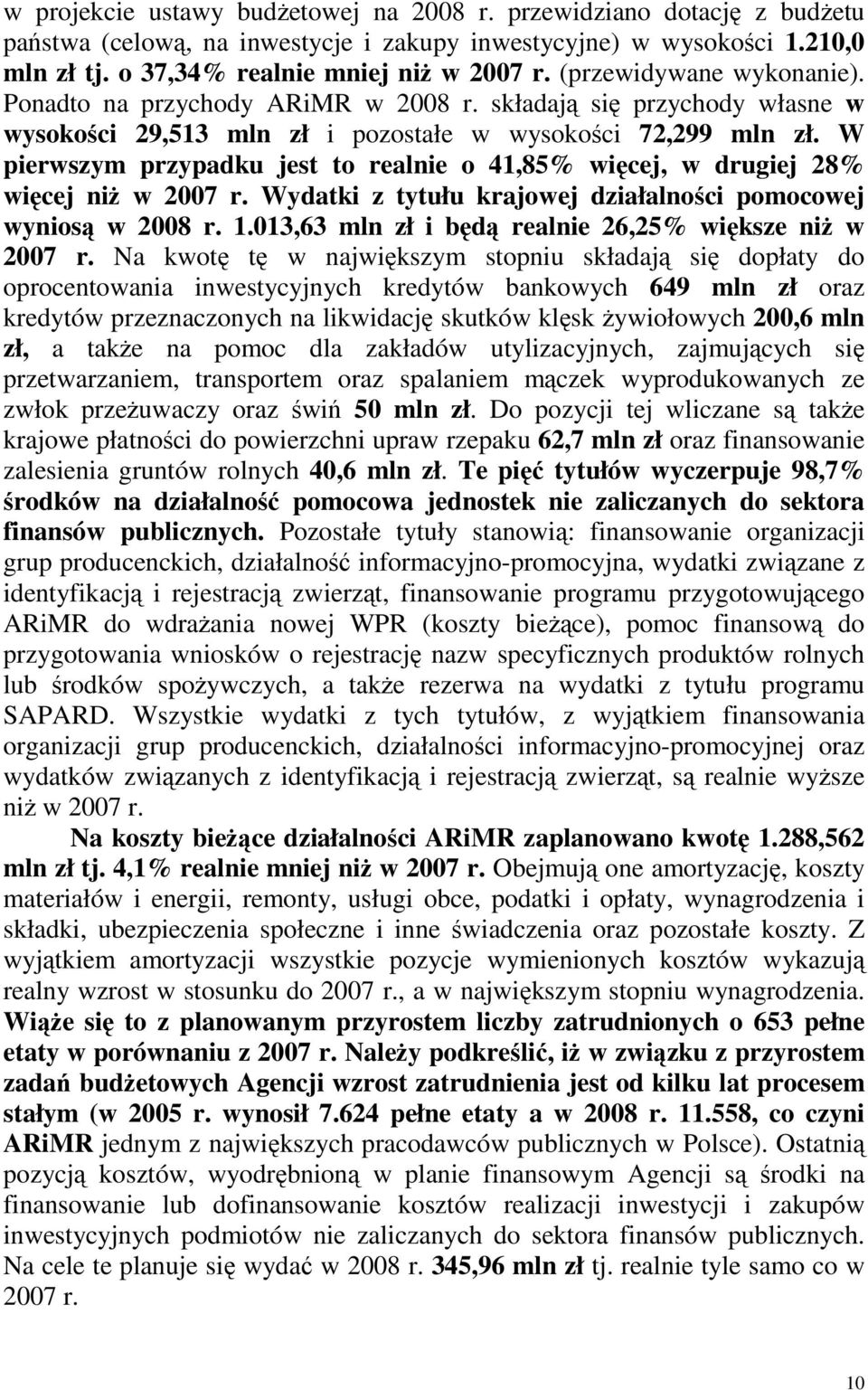 w projekcie ustawy budżetowej na 2008 r. przewidziano dotację z budżetu państwa (celową, na inwestycje i zakupy inwestycyjne) w wysokości 1.210,0 mln zł tj. o 37,34% realnie mniej niż w 2007 r. (przewidywane wykonanie). Ponadto na przychody ARiMR w 2008 r. składają się przychody własne w wysokości 29,513 mln zł i pozostałe w wysokości 72,299 mln zł. W pierwszym przypadku jest to realnie o 41,85% więcej, w drugiej 28% więcej niż w 2007 r. Wydatki z tytułu krajowej działalności pomocowej wyniosą w 2008 r. 1.013,63 mln zł i będą realnie 26,25% większe niż w 2007 r. Na kwotę tę w największym stopniu składają się dopłaty do oprocentowania inwestycyjnych kredytów bankowych 649 mln zł oraz kredytów przeznaczonych na likwidację skutków klęsk żywiołowych 200,6 mln zł, a także na pomoc dla zakładów utylizacyjnych, zajmujących się przetwarzaniem, transportem oraz spalaniem mączek wyprodukowanych ze zwłok przeżuwaczy oraz świń 50 mln zł. Do pozycji tej wliczane są także krajowe płatności do powierzchni upraw rzepaku 62,7 mln zł oraz finansowanie zalesienia gruntów rolnych 40,6 mln zł. Te pięć tytułów wyczerpuje 98,7% środków na działalność pomocowa jednostek nie zaliczanych do sektora finansów publicznych. Pozostałe tytuły stanowią: finansowanie organizacji grup producenckich, działalność informacyjno-promocyjna, wydatki związane z identyfikacją i rejestracją zwierząt, finansowanie programu przygotowującego ARiMR do wdrażania nowej WPR (koszty bieżące), pomoc finansową do przygotowania wniosków o rejestrację nazw specyficznych produktów rolnych lub środków spożywczych, a także rezerwa na wydatki z tytułu programu SAPARD. Wszystkie wydatki z tych tytułów, z wyjątkiem finansowania organizacji grup producenckich, działalności informacyjno-promocyjnej oraz wydatków związanych z identyfikacją i rejestracją zwierząt, są realnie wyższe niż w 2007 r.

Na koszty bieżące działalności ARiMR zaplanowano kwotę 1.288,562 mln zł tj. 4,1% realnie mniej niż w 2007 r. Obejmują one amortyzację, koszty materiałów i energii, remonty, usługi obce, podatki i opłaty, wynagrodzenia i składki, ubezpieczenia społeczne i inne świadczenia oraz pozostałe koszty. Z wyjątkiem amortyzacji wszystkie pozycje wymienionych kosztów wykazują realny wzrost w stosunku do 2007 r., a w największym stopniu wynagrodzenia. Wiąże się to z planowanym przyrostem liczby zatrudnionych o 653 pełne etaty w porównaniu z 2007 r. Należy podkreślić, iż w związku z przyrostem zadań budżetowych Agencji wzrost zatrudnienia jest od kilku lat procesem stałym (w 2005 r. wynosił 7.624 pełne etaty a w 2008 r. 11.558, co czyni ARiMR jednym z największych pracodawców publicznych w Polsce). Ostatnią pozycją kosztów, wyodrębnioną w planie finansowym Agencji są środki na finansowanie lub dofinansowanie kosztów realizacji inwestycji i zakupów inwestycyjnych podmiotów nie zaliczanych do sektora finansów publicznych. Na cele te planuje się wydać w 2008 r. 345,96 mln zł tj. realnie tyle samo co w 2007 r.

10